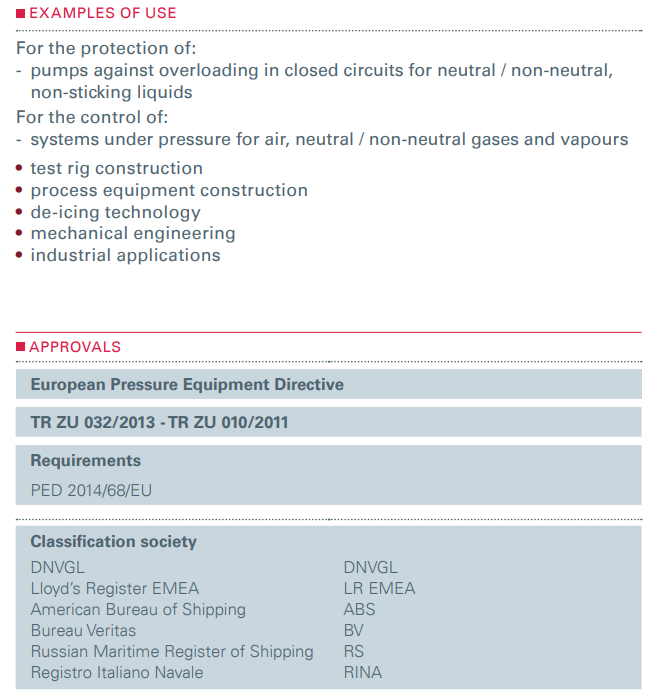 EXAMPLES OF USE

For the protection of:
- pumps against overloading in closed circuits for neutral / non-neutral, non-sticking liquids

For the control of:
- systems under pressure for air, neutral / non-neutral gases and vapours

• test rig construction
• process equipment construction
• de-icing technology
• mechanical engineering
• industrial applications

APPROVALS

European Pressure Equipment Directive

TR ZU 032/2013 - TR ZU 010/2011

Requirements
PED 2014/68/EU

Classification society

| | |
|---|---|
| DNVGL | DNVGL |
| Lloyd's Register EMEA | LR EMEA |
| American Bureau of Shipping | ABS |
| Bureau Veritas | BV |
| Russian Maritime Register of Shipping | RS |
| Registro Italiano Navale | RINA |